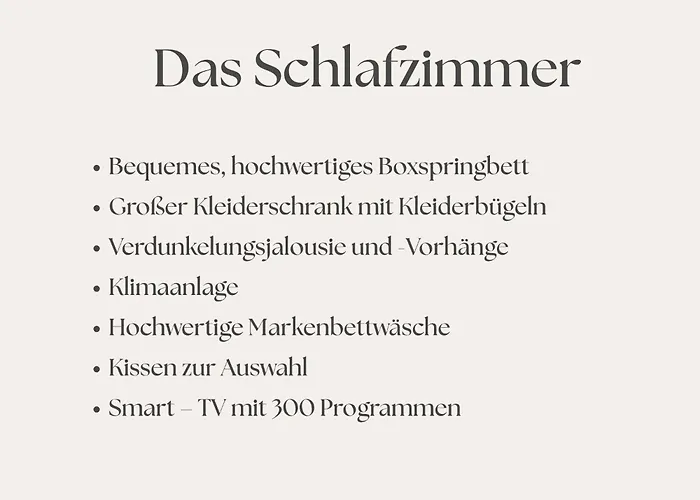 Das Schlafzimmer

• Bequemes, hochwertiges Boxspringbett
• Großer Kleiderschrank mit Kleiderbügeln
• Verdunkelungsjalousie und -Vorhänge
• Klimaanlage
• Hochwertige Markenbettwäsche
• Kissen zur Auswahl
• Smart – TV mit 300 Programmen